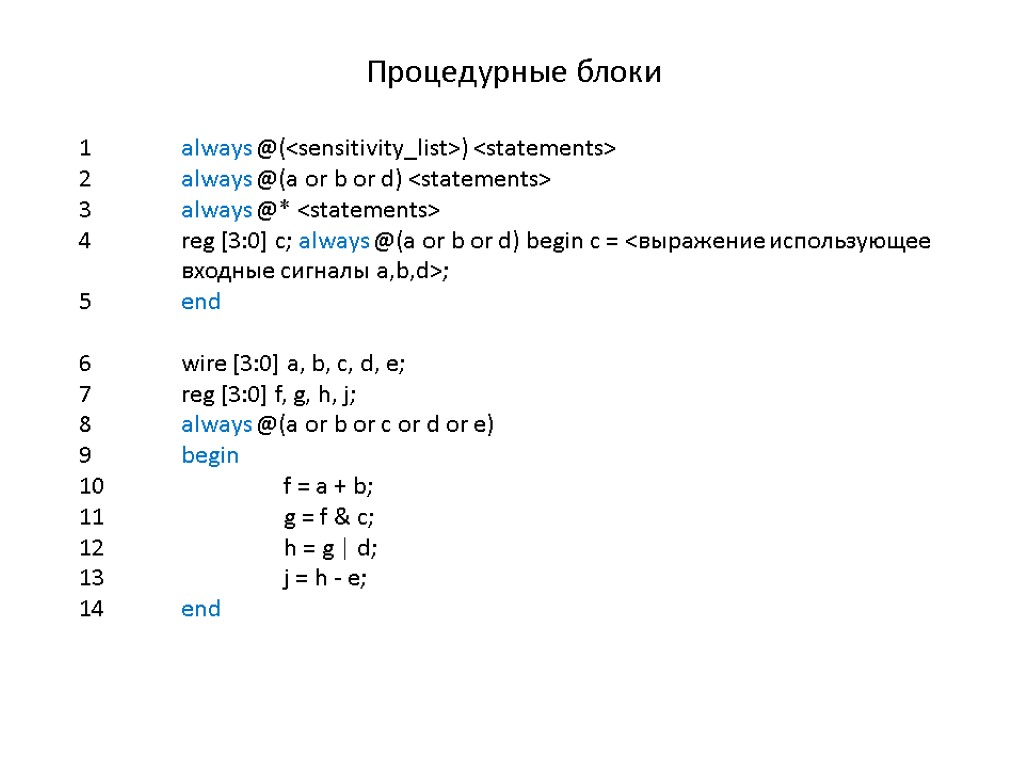 Процедурные блоки

1 always @(<sensitivity_list>) <statements>
2 always @(a or b or d) <statements>
3 always @* <statements>
4 reg [3:0] c; always @(a or b or d) begin c = <выражение использующее входные сигналы a,b,d>;
5 end

6 wire [3:0] a, b, c, d, e;
7 reg [3:0] f, g, h, j;
8 always @(a or b or c or d or e)
9 begin
10 f = a + b;
11 g = f & c;
12 h = g | d;
13 j = h - e;
14 end